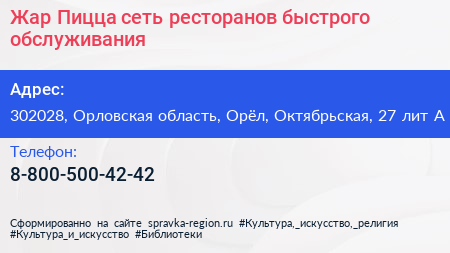 Жар Пицца сеть ресторанов быстрого обслуживания

Адрес:
302028, Орловская область, Орёл, Октябрьская, 27 лит А

Телефон:
8-800-500-42-42

Сформированно на сайте spravka-region.ru #Культура,_искусство,_религия #Культура_и_искусство #Библиотеки